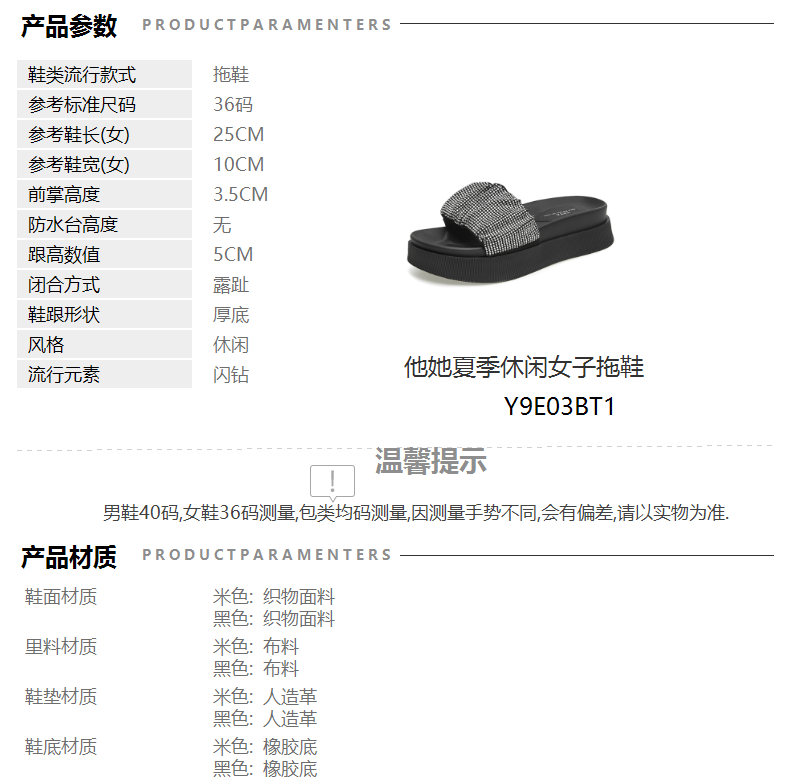 产品参数 PRODUCTPARAMENTERS

鞋类流行款式 拖鞋
参考标准尺码 36码
参考鞋长(女) 25CM
参考鞋宽(女) 10CM
前掌高度 3.5CM
防水台高度 无
跟高数值 5CM
闭合方式 露趾
鞋跟形状 厚底
风格 休闲
流行元素 闪钻

他她夏季休闲女子拖鞋
Y9E03BT1

温馨提示

男鞋40码,女鞋36码测量,包类均码测量,因测量手势不同,会有偏差,请以实物为准.

产品材质 PRODUCTPARAMENTERS

鞋面材质 米色: 织物面料
黑色: 织物面料
里料材质 米色: 布料
黑色: 布料
鞋垫材质 米色: 人造革
黑色: 人造革
鞋底材质 米色: 橡胶底
黑色: 橡胶底